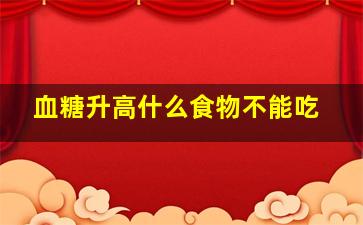 血糖升高什么食物不能吃